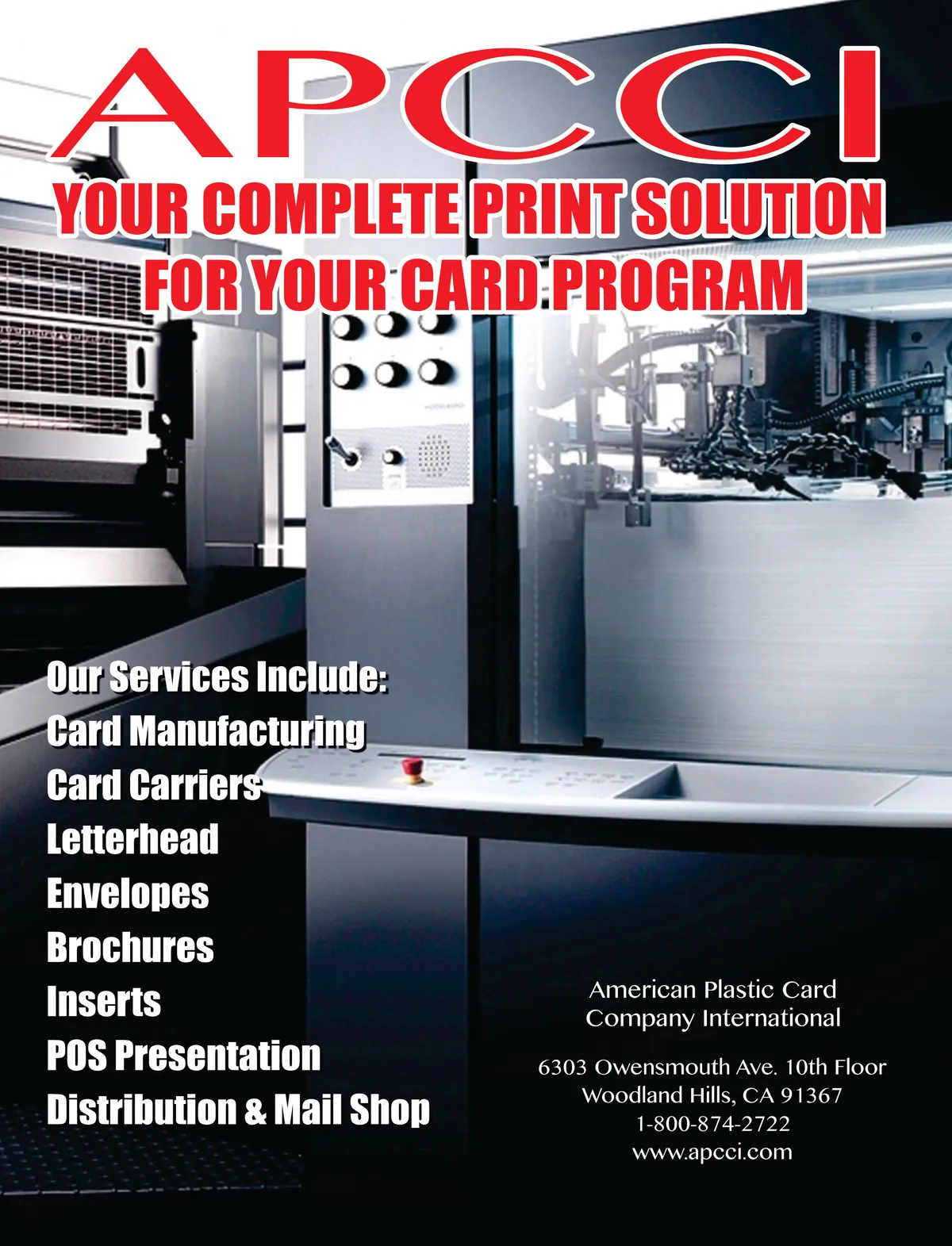 APCCI

YOUR COMPLETE PRINT SOLUTION
FOR YOUR CARD PROGRAM

Our Services Include:
Card Manufacturing
Card Carriers
Letterhead
Envelopes
Brochures
Inserts
POS Presentation
Distribution & Mail Shop

American Plastic Card
Company International

6303 Owensmouth Ave. 10th Floor
Woodland Hills, CA 91367
1-800-874-2722
www.apcci.com